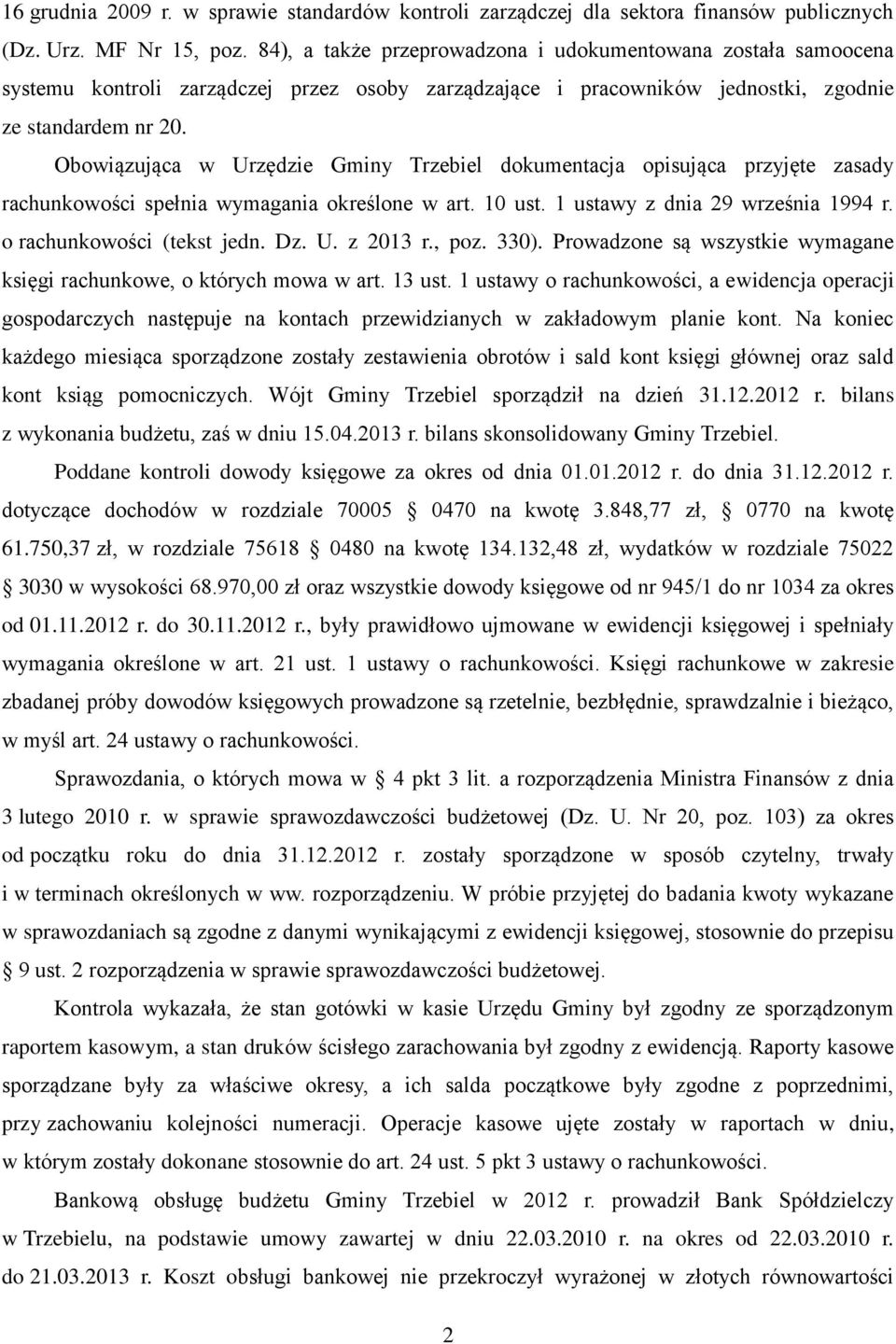 16 grudnia 2009 r. w sprawie standardów kontroli zarządczej dla sektora finansów publicznych (Dz. Urz. MF Nr 15, poz. 84), a także przeprowadzona i udokumentowana została samoocena systemu kontroli zarządczej przez osoby zarządzające i pracowników jednostki, zgodnie ze standardem nr 20.

Obowiązująca w Urzędzie Gminy Trzebiel dokumentacja opisująca przyjęte zasady rachunkowości spełnia wymagania określone w art. 10 ust. 1 ustawy z dnia 29 września 1994 r. o rachunkowości (tekst jedn. Dz. U. z 2013 r., poz. 330). Prowadzone są wszystkie wymagane księgi rachunkowe, o których mowa w art. 13 ust. 1 ustawy o rachunkowości, a ewidencja operacji gospodarczych następuje na kontach przewidzianych w zakładowym planie kont. Na koniec każdego miesiąca sporządzone zostały zestawienia obrotów i sald kont księgi głównej oraz sald kont ksiąg pomocniczych. Wójt Gminy Trzebiel sporządził na dzień 31.12.2012 r. bilans z wykonania budżetu, zaś w dniu 15.04.2013 r. bilans skonsolidowany Gminy Trzebiel.

Poddane kontroli dowody księgowe za okres od dnia 01.01.2012 r. do dnia 31.12.2012 r. dotyczące dochodów w rozdziale 70005 § 0470 na kwotę 3.848,77 zł, § 0770 na kwotę 61.750,37 zł, w rozdziale 75618 § 0480 na kwotę 134.132,48 zł, wydatków w rozdziale 75022 § 3030 w wysokości 68.970,00 zł oraz wszystkie dowody księgowe od nr 945/1 do nr 1034 za okres od 01.11.2012 r. do 30.11.2012 r., były prawidłowo ujmowane w ewidencji księgowej i spełniały wymagania określone w art. 21 ust. 1 ustawy o rachunkowości. Księgi rachunkowe w zakresie zbadanej próby dowodów księgowych prowadzone są rzetelnie, bezbłędnie, sprawdzalnie i bieżąco, w myśl art. 24 ustawy o rachunkowości.

Sprawozdania, o których mowa w § 4 pkt 3 lit. a rozporządzenia Ministra Finansów z dnia 3 lutego 2010 r. w sprawie sprawozdawczości budżetowej (Dz. U. Nr 20, poz. 103) za okres od początku roku do dnia 31.12.2012 r. zostały sporządzone w sposób czytelny, trwały i w terminach określonych w ww. rozporządzeniu. W próbie przyjętej do badania kwoty wykazane w sprawozdaniach są zgodne z danymi wynikającymi z ewidencji księgowej, stosownie do przepisu § 9 ust. 2 rozporządzenia w sprawie sprawozdawczości budżetowej.

Kontrola wykazała, że stan gotówki w kasie Urzędu Gminy był zgodny ze sporządzonym raportem kasowym, a stan druków ścisłego zarachowania był zgodny z ewidencją. Raporty kasowe sporządzane były za właściwe okresy, a ich salda początkowe były zgodne z poprzednimi, przy zachowaniu kolejności numeracji. Operacje kasowe ujęte zostały w raportach w dniu, w którym zostały dokonane stosownie do art. 24 ust. 5 pkt 3 ustawy o rachunkowości.

Bankową obsługę budżetu Gminy Trzebiel w 2012 r. prowadził Bank Spółdzielczy w Trzebielu, na podstawie umowy zawartej w dniu 22.03.2010 r. na okres od 22.03.2010 r. do 21.03.2013 r. Koszt obsługi bankowej nie przekroczył wyrażonej w złotych równowartości

2